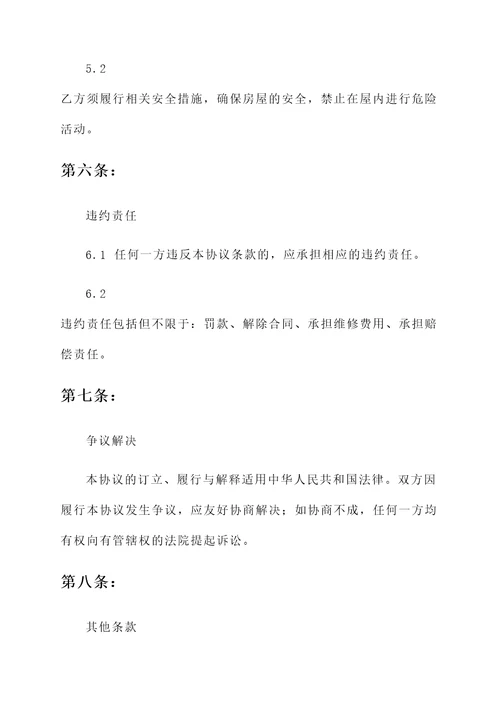 5.2

乙方须履行相关安全措施，确保房屋的安全，禁止在屋内进行危险活动。

第六条：

违约责任

6.1 任何一方违反本协议条款的，应承担相应的违约责任。

6.2

违约责任包括但不限于：罚款、解除合同、承担维修费用、承担赔偿责任。

第七条：

争议解决

本协议的订立、履行与解释适用中华人民共和国法律。双方因履行本协议发生争议，应友好协商解决；如协商不成，任何一方均有权向有管辖权的法院提起诉讼。

第八条：

其他条款